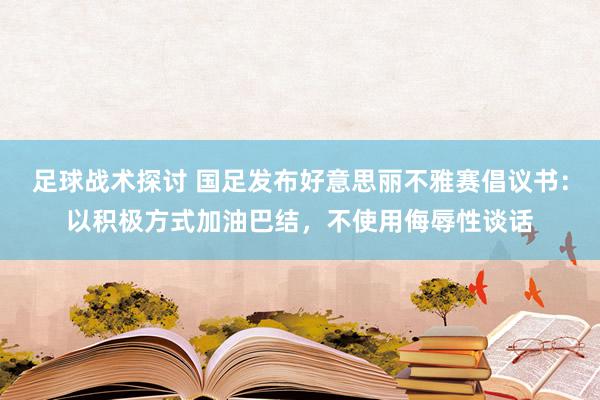 足球战术探讨 国足发布好意思丽不雅赛倡议书：以积极方式加油巴结，不使用侮辱性谈话